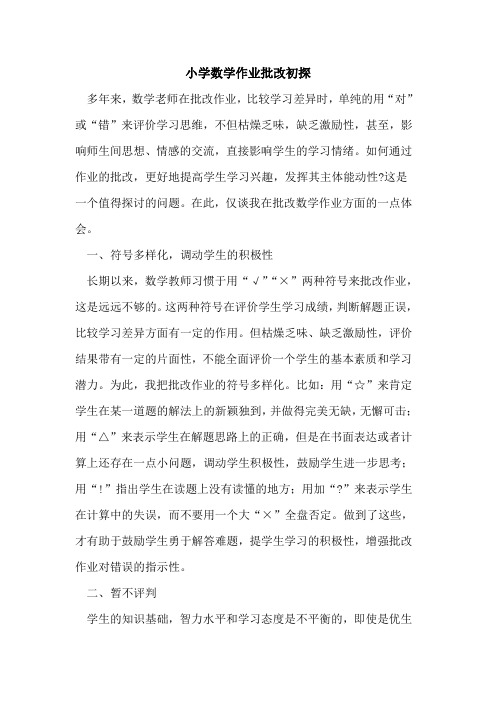 小学数学作业批改初探

多年来，数学老师在批改作业，比较学习差异时，单纯的用“对”或“错”来评价学习思维，不但枯燥乏味，缺乏激励性，甚至，影响师生间思想、情感的交流，直接影响学生的学习情绪。如何通过作业的批改，更好地提高学生学习兴趣，发挥其主体能动性?这是一个值得探讨的问题。在此，仅谈我在批改数学作业方面的一点体会。

一、符号多样化，调动学生的积极性

长期以来，数学教师习惯于用“√”“×”两种符号来批改作业，这是远远不够的。这两种符号在评价学生学习成绩，判断解题正误，比较学习差异方面有一定的作用。但枯燥乏味、缺乏激励性，评价结果带有一定的片面性，不能全面评价一个学生的基本素质和学习潜力。为此，我把批改作业的符号多样化。比如：用“☆”来肯定学生在某一道题的解法上的新颖独到，并做得完美无缺，无懈可击；用“△”来表示学生在解题思路上的正确，但是在书面表达或者计算上还存在一点小问题，调动学生积极性，鼓励学生进一步思考；用“！”指出学生在读题上没有读懂的地方；用加“?”来表示学生在计算中的失误，而不要用一个大“×”全盘否定。做到了这些，才有助于鼓励学生勇于解答难题，提学生学习的积极性，增强批改作业对错误的指示性。

二、暂不评判

学生的知识基础，智力水平和学习态度是不平衡的，即使是优生